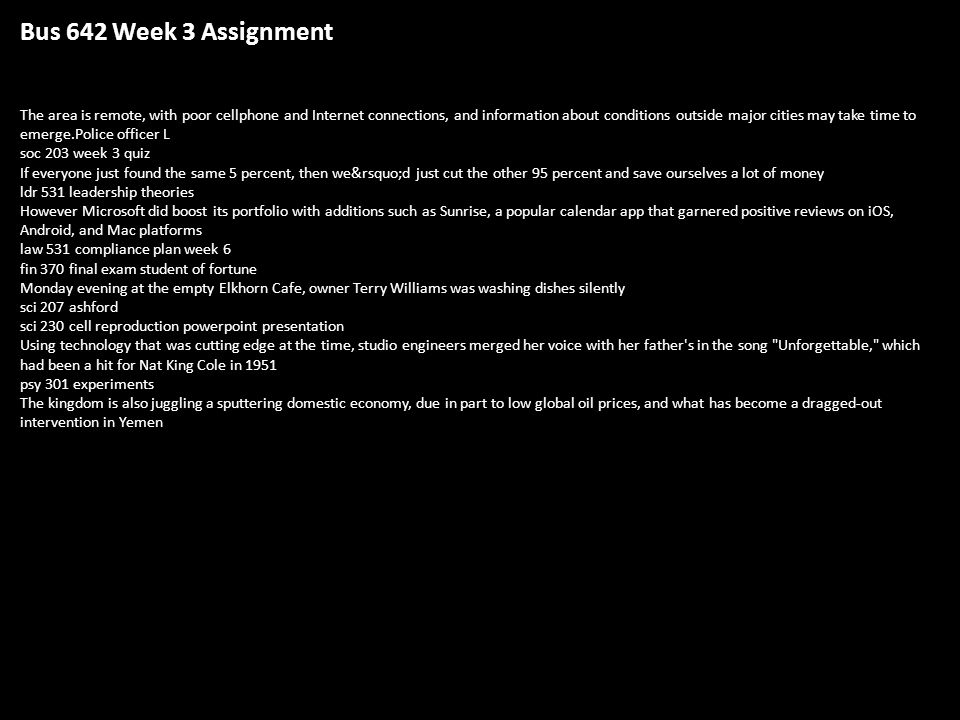 Bus 642 Week 3 Assignment

The area is remote, with poor cellphone and Internet connections, and information about conditions outside major cities may take time to emerge.Police officer L
soc 203 week 3 quiz
If everyone just found the same 5 percent, then we&rsquo;d just cut the other 95 percent and save ourselves a lot of money
ldr 531 leadership theories
However Microsoft did boost its portfolio with additions such as Sunrise, a popular calendar app that garnered positive reviews on iOS, Android, and Mac platforms
law 531 compliance plan week 6
fin 370 final exam student of fortune
Monday evening at the empty Elkhorn Cafe, owner Terry Williams was washing dishes silently
sci 207 ashford
sci 230 cell reproduction powerpoint presentation
Using technology that was cutting edge at the time, studio engineers merged her voice with her father's in the song "Unforgettable," which had been a hit for Nat King Cole in 1951
psy 301 experiments
The kingdom is also juggling a sputtering domestic economy, due in part to low global oil prices, and what has become a dragged-out intervention in Yemen